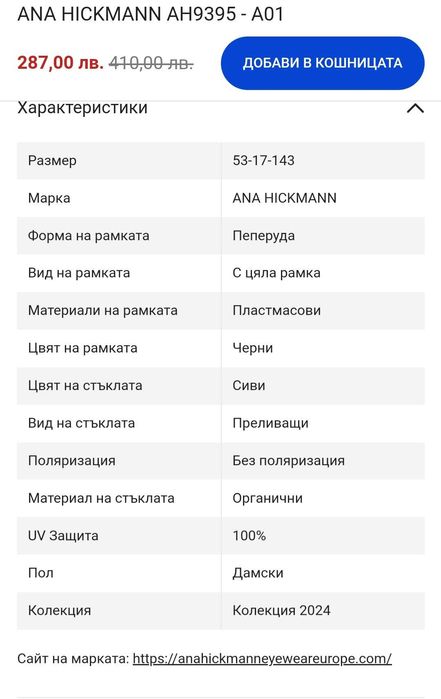 ANA HICKMANN AH9395 - A01

287,00 лв. 410,00 лв.

ДОБАВИ В КОШНИЦАТА

Характеристики

| | |
|---|---|
| Размер | 53-17-143 |
| Марка | ANA HICKMANN |
| Форма на рамката | Пеперуда |
| Вид на рамката | С цяла рамка |
| Материали на рамката | Пластмасови |
| Цвят на рамката | Черни |
| Цвят на стъклата | Сиви |
| Вид на стъклата | Преливащи |
| Поляризация | Без поляризация |
| Материал на стъклата | Органични |
| UV Защита | 100% |
| Пол | Дамски |
| Колекция | Колекция 2024 |

Сайт на марката: https://anahickmanneyeweareurope.com/